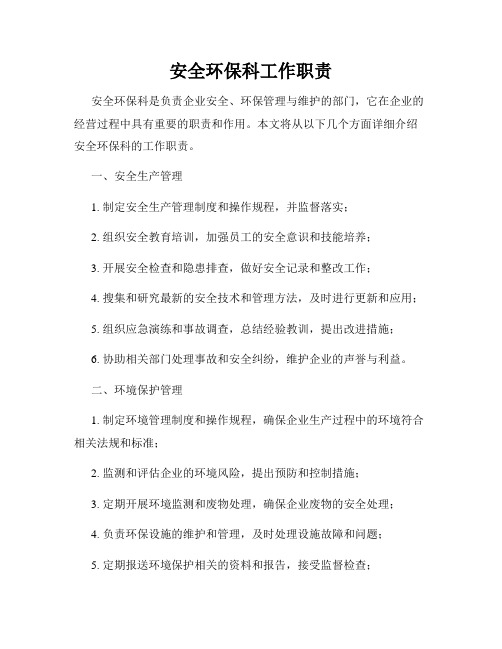 安全环保科工作职责

安全环保科是负责企业安全、环保管理与维护的部门，它在企业的经营过程中具有重要的职责和作用。本文将从以下几个方面详细介绍安全环保科的工作职责。

一、安全生产管理

1. 制定安全生产管理制度和操作规程，并监督落实；

2. 组织安全教育培训，加强员工的安全意识和技能培养；

3. 开展安全检查和隐患排查，做好安全记录和整改工作；

4. 搜集和研究最新的安全技术和管理方法，及时进行更新和应用；

5. 组织应急演练和事故调查，总结经验教训，提出改进措施；

6. 协助相关部门处理事故和安全纠纷，维护企业的声誉与利益。

二、环境保护管理

1. 制定环境管理制度和操作规程，确保企业生产过程中的环境符合相关法规和标准；

2. 监测和评估企业的环境风险，提出预防和控制措施；

3. 定期开展环境监测和废物处理，确保企业废物的安全处理；

4. 负责环保设施的维护和管理，及时处理设施故障和问题；

5. 定期报送环境保护相关的资料和报告，接受监督检查；